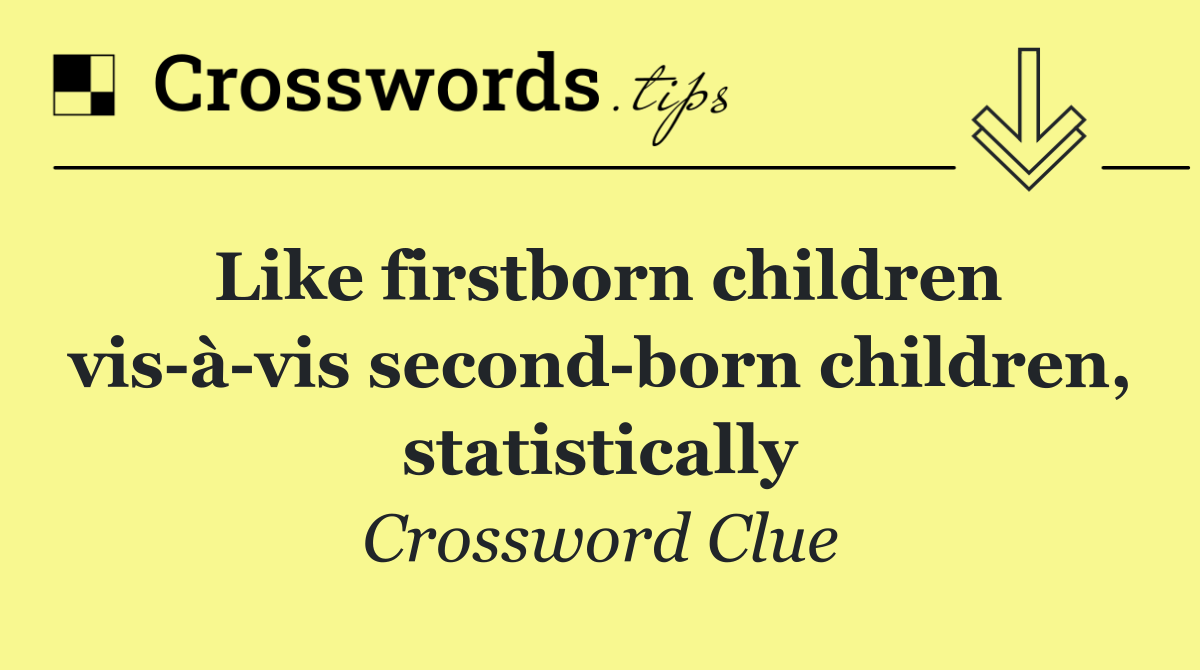 Crosswords.tips

Like firstborn children vis-à-vis second-born children, statistically

Crossword Clue